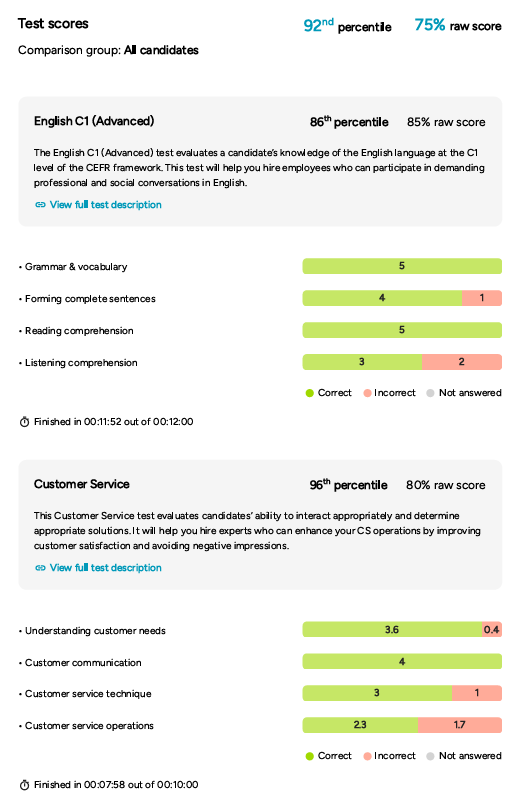 Test scores

$92^{nd}$ percentile 75% raw score

Comparison group: All candidates

English C1 (Advanced)

$86^{th}$ percentile 85% raw score

The English C1 (Advanced) test evaluates a candidate's knowledge of the English language at the C1 level of the CEFR framework. This test will help you hire employees who can participate in demanding professional and social conversations in English.

View full test description

• Grammar & vocabulary 5

• Forming complete sentences 4 1

• Reading comprehension 5

• Listening comprehension 3 2

Correct Incorrect Not answered

Finished in 00:11:52 out of 00:12:00

Customer Service

$96^{th}$ percentile 80% raw score

This Customer Service test evaluates candidates' ability to interact appropriately and determine appropriate solutions. It will help you hire experts who can enhance your CS operations by improving customer satisfaction and avoiding negative impressions.

View full test description

• Understanding customer needs 3.6 0.4

• Customer communication 4

• Customer service technique 3 1

• Customer service operations 2.3 1.7

Correct Incorrect Not answered

Finished in 00:07:58 out of 00:10:00